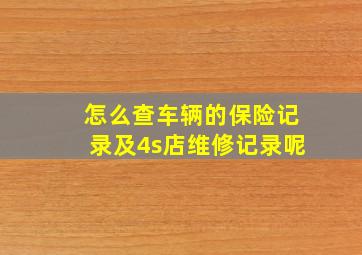 怎么查车辆的保险记录及4s店维修记录呢